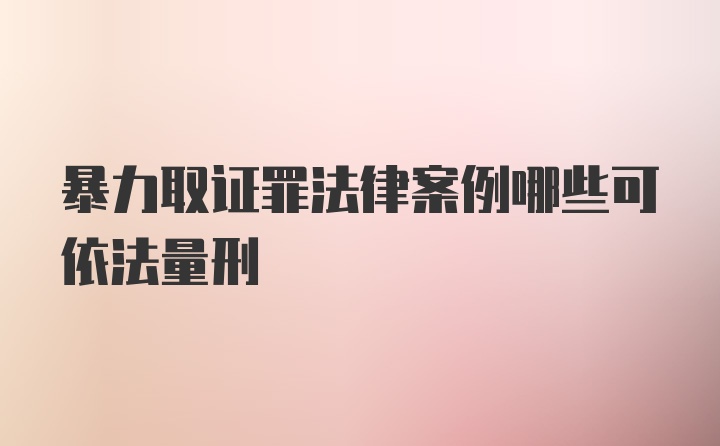 暴力取证罪法律案例哪些可依法量刑